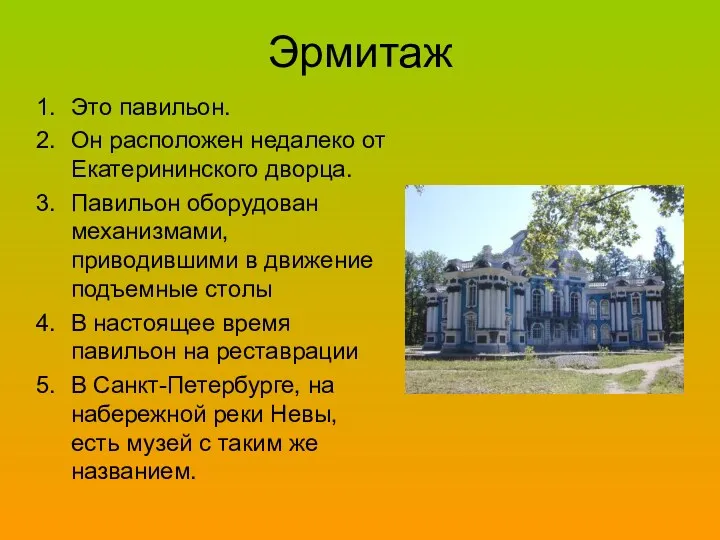 Эрмитаж

1. Это павильон.
2. Он расположен недалеко от Екатерининского дворца.
3. Павильон оборудован механизмами, приводившими в движение подъемные столы
4. В настоящее время павильон на реставрации
5. В Санкт-Петербурге, на набережной реки Невы, есть музей с таким же названием.